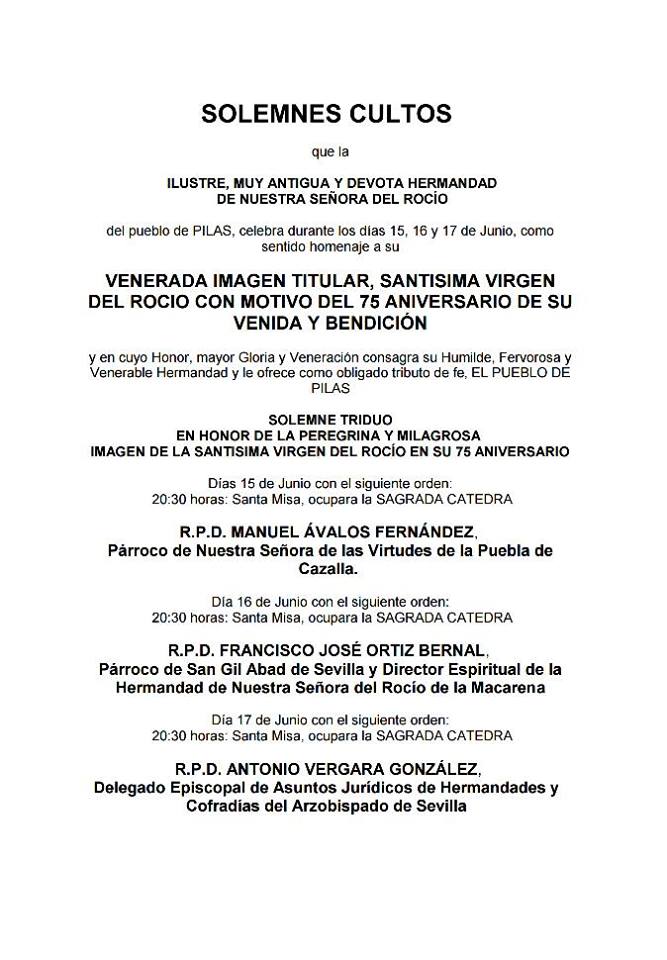 SOLEMNES CULTOS

que la

ILUSTRE, MUY ANTIGUA Y DEVOTA HERMANDAD DE NUESTRA SEÑORA DEL ROCÍO

del pueblo de PILAS, celebra durante los días 15, 16 y 17 de Junio, como sentido homenaje a su

VENERADA IMAGEN TITULAR, SANTISIMA VIRGEN DEL ROCIO CON MOTIVO DEL 75 ANIVERSARIO DE SU VENIDA Y BENDICIÓN

y en cuyo Honor, mayor Gloria y Veneración consagra su Humilde, Fervorosa y Venerable Hermandad y le ofrece como obligado tributo de fe, EL PUEBLO DE PILAS

SOLEMNE TRIDUO
EN HONOR DE LA PEREGRINA Y MILAGROSA
IMAGEN DE LA SANTISIMA VIRGEN DEL ROCÍO EN SU 75 ANIVERSARIO

Días 15 de Junio con el siguiente orden:
20:30 horas: Santa Misa, ocupara la SAGRADA CATEDRA

R.P.D. MANUEL ÁVALOS FERNÁNDEZ,
Párroco de Nuestra Señora de las Virtudes de la Puebla de Cazalla.

Día 16 de Junio con el siguiente orden:
20:30 horas: Santa Misa, ocupara la SAGRADA CATEDRA

R.P.D. FRANCISCO JOSÉ ORTIZ BERNAL,
Párroco de San Gil Abad de Sevilla y Director Espiritual de la Hermandad de Nuestra Señora del Rocío de la Macarena

Día 17 de Junio con el siguiente orden:
20:30 horas: Santa Misa, ocupara la SAGRADA CATEDRA

R.P.D. ANTONIO VERGARA GONZÁLEZ,
Delegado Episcopal de Asuntos Jurídicos de Hermandades y Cofradías del Arzobispado de Sevilla